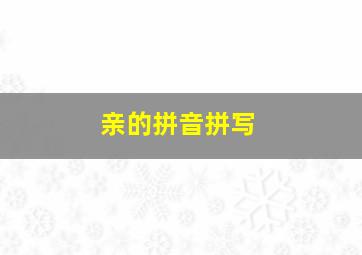 亲的拼音拼写